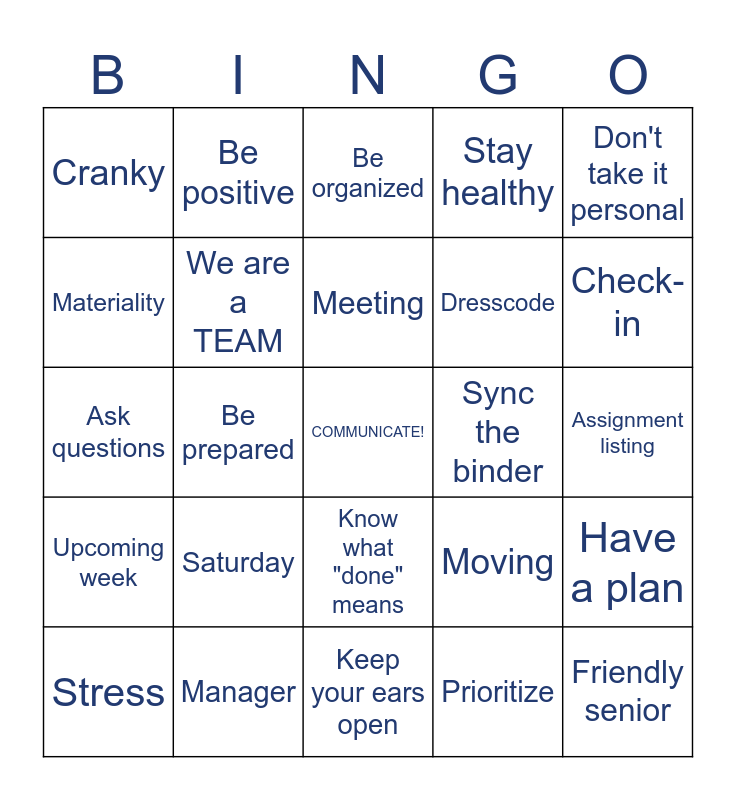 | B | I | N | G | O |
|---|---|---|---|---|
| Cranky | Be positive | Be organized | Stay healthy | Don't take it personal |
| Materiality | We are a TEAM | Meeting | Dresscode | Check-in |
| Ask questions | Be prepared | COMMUNICATE! | Sync the binder | Assignment listing |
| Upcoming week | Saturday | Know what "done" means | Moving | Have a plan |
| Stress | Manager | Keep your ears open | Prioritize | Friendly senior |